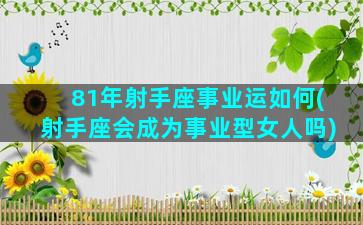 81年射手座事业运如何(射手座会成为事业型女人吗)